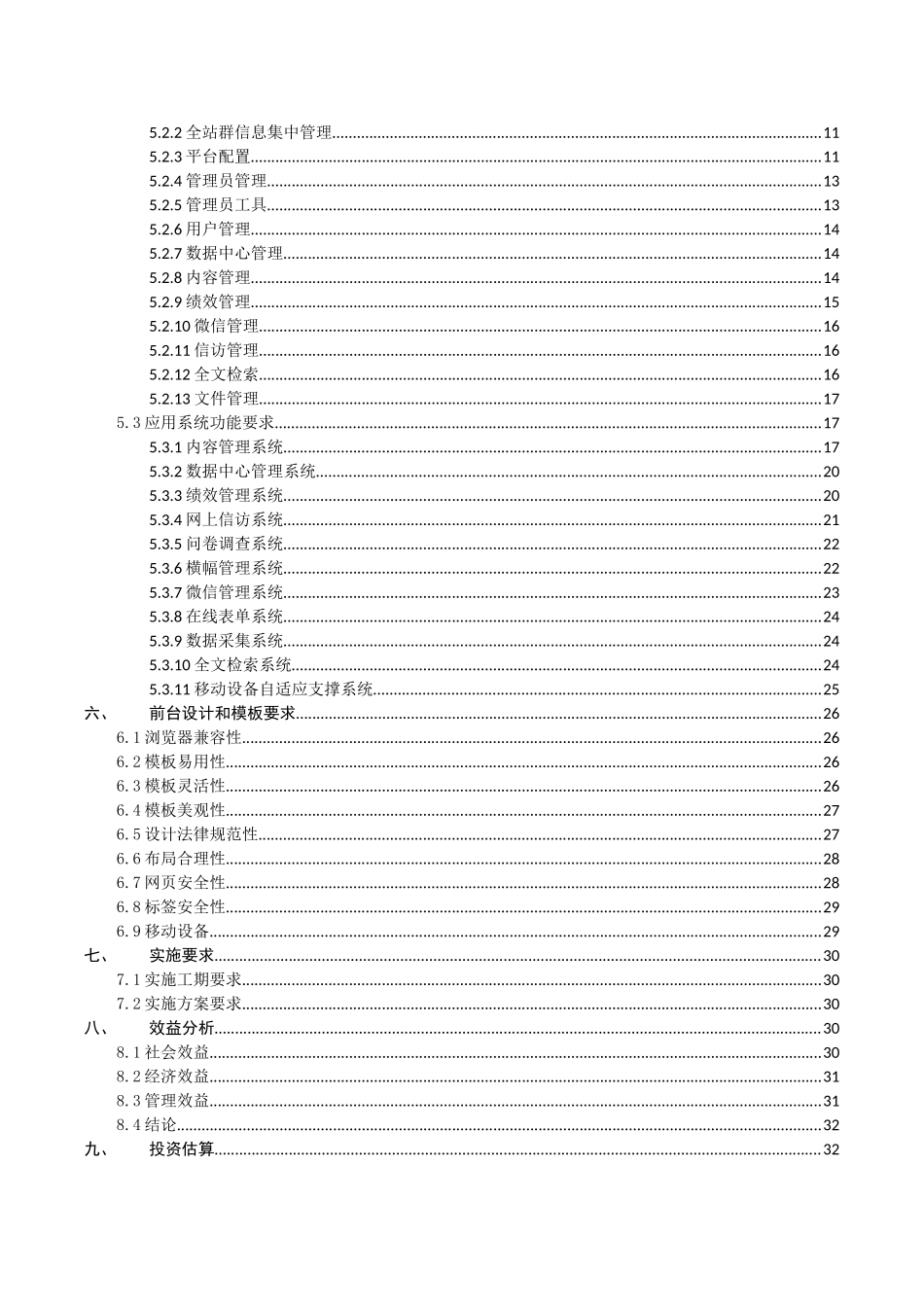 5.2.2 全站群信息集中管理......11
5.2.3 平台配置......11
5.2.4 管理员管理......13
5.2.5 管理员工具......13
5.2.6 用户管理......14
5.2.7 数据中心管理......14
5.2.8 内容管理......14
5.2.9 绩效管理......15
5.2.10 微信管理......16
5.2.11 信访管理......16
5.2.12 全文检索......16
5.2.13 文件管理......17
5.3 应用系统功能要求......17
5.3.1 内容管理系统......17
5.3.2 数据中心管理系统......20
5.3.3 绩效管理系统......20
5.3.4 网上信访系统......21
5.3.5 问卷调查系统......22
5.3.6 横幅管理系统......22
5.3.7 微信管理系统......23
5.3.8 在线表单系统......24
5.3.9 数据采集系统......24
5.3.10 全文检索系统......24
5.3.11 移动设备自适应支撑系统......25
六、 前台设计和模板要求......26
6.1 浏览器兼容性......26
6.2 模板易用性......26
6.3 模板灵活性......26
6.4 模板美观性......27
6.5 设计法律规范性......27
6.6 布局合理性......28
6.7 网页安全性......28
6.8 标签安全性......29
6.9 移动设备......29
七、 实施要求......30
7.1 实施工期要求......30
7.2 实施方案要求......30
八、 效益分析......30
8.1 社会效益......30
8.2 经济效益......31
8.3 管理效益......31
8.4 结论......32
九、 投资估算......32